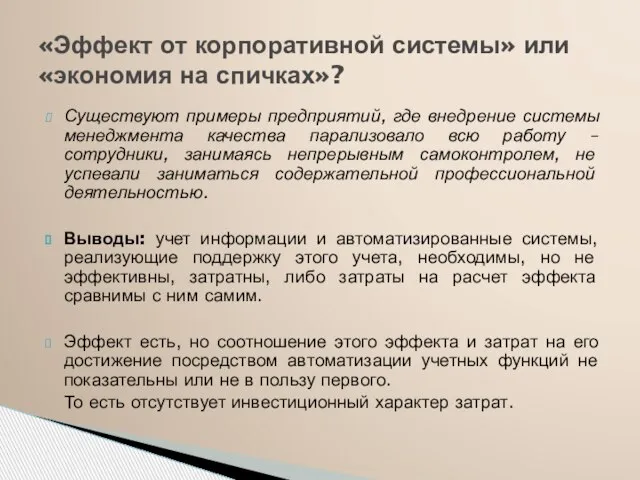 «Эффект от корпоративной системы» или «экономия на спичках»?

Существуют примеры предприятий, где внедрение системы менеджмента качества парализовало всю работу – сотрудники, занимаясь непрерывным самоконтролем, не успевали заниматься содержательной профессиональной деятельностью.

Выводы: учет информации и автоматизированные системы, реализующие поддержку этого учета, необходимы, но не эффективны, затратны, либо затраты на расчет эффекта сравнимы с ним самим.

Эффект есть, но соотношение этого эффекта и затрат на его достижение посредством автоматизации учетных функций не показательны или не в пользу первого.

То есть отсутствует инвестиционный характер затрат.